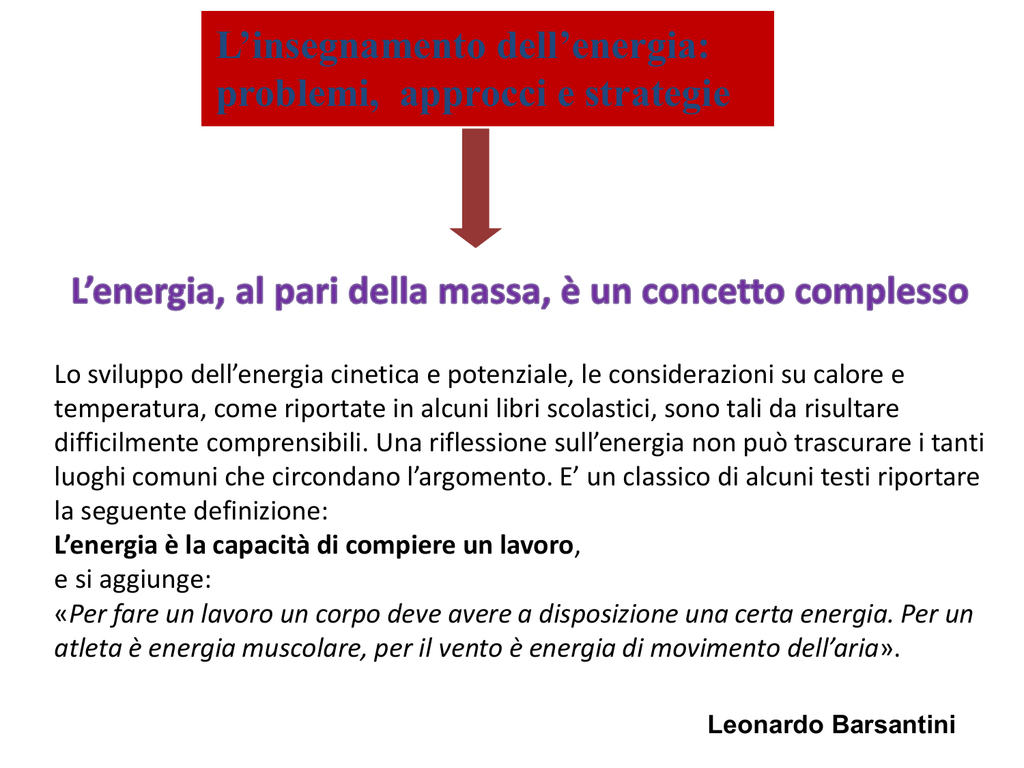 L’insegnamento dell’energia: problemi, approcci e strategie

L’energia, al pari della massa, è un concetto complesso

Lo sviluppo dell’energia cinetica e potenziale, le considerazioni su calore e temperatura, come riportate in alcuni libri scolastici, sono tali da risultare difficilmente comprensibili. Una riflessione sull’energia non può trascurare i tanti luoghi comuni che circondano l’argomento. E’ un classico di alcuni testi riportare la seguente definizione:
L’energia è la capacità di compiere un lavoro,
e si aggiunge:
«Per fare un lavoro un corpo deve avere a disposizione una certa energia. Per un atleta è energia muscolare, per il vento è energia di movimento dell’aria».

Leonardo Barsantini